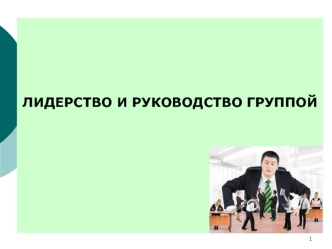 ЛИДЕРСТВО И РУКОВОДСТВО ГРУППОЙ

1